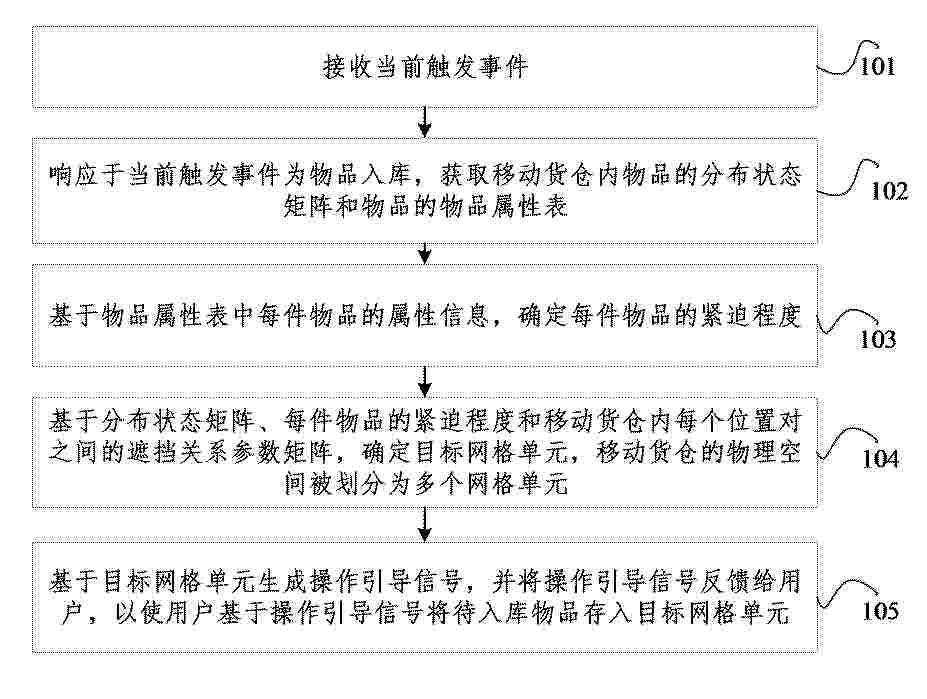 接收当前触发事件

101

响应于当前触发事件为物品入库，获取移动货仓内物品的分布状态矩阵和物品的物品属性表

102

基于物品属性表中每件物品的属性信息，确定每件物品的紧迫程度

103

基于分布状态矩阵、每件物品的紧迫程度和移动货仓内每个位置对之间的遮挡关系参数矩阵，确定目标网格单元，移动货仓的物理空间被划分为多个网格单元

104

基于目标网格单元生成操作引导信号，并将操作引导信号反馈给用户，以使用户基于操作引导信号将待入库物品存入目标网格单元

105